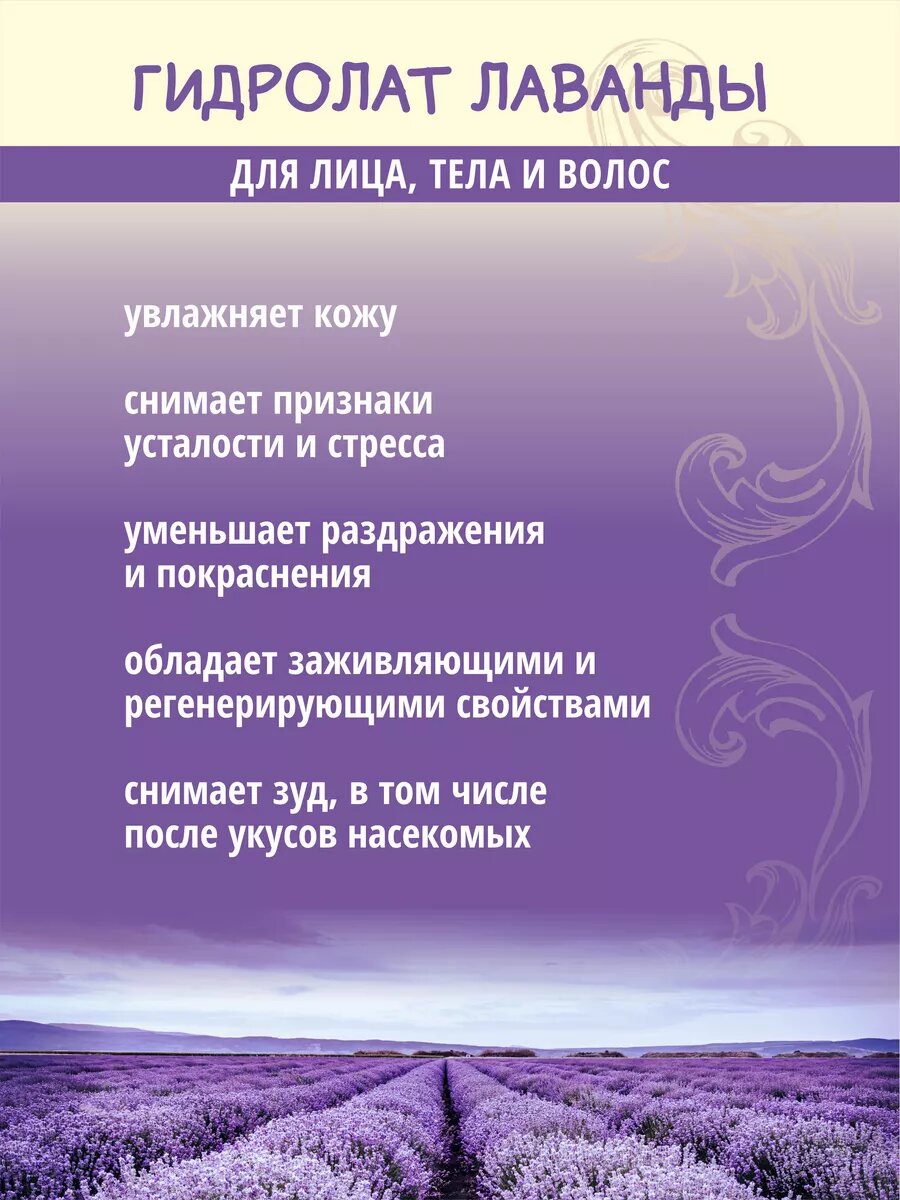 ГИДРОЛАТ ЛАВАНДЫ

ДЛЯ ЛИЦА, ТЕЛА И ВОЛОС

увлажняет кожу

снимает признаки усталости и стресса

уменьшает раздражения и покраснения

обладает заживляющими и регенерирующими свойствами

снимает зуд, в том числе после укусов насекомых